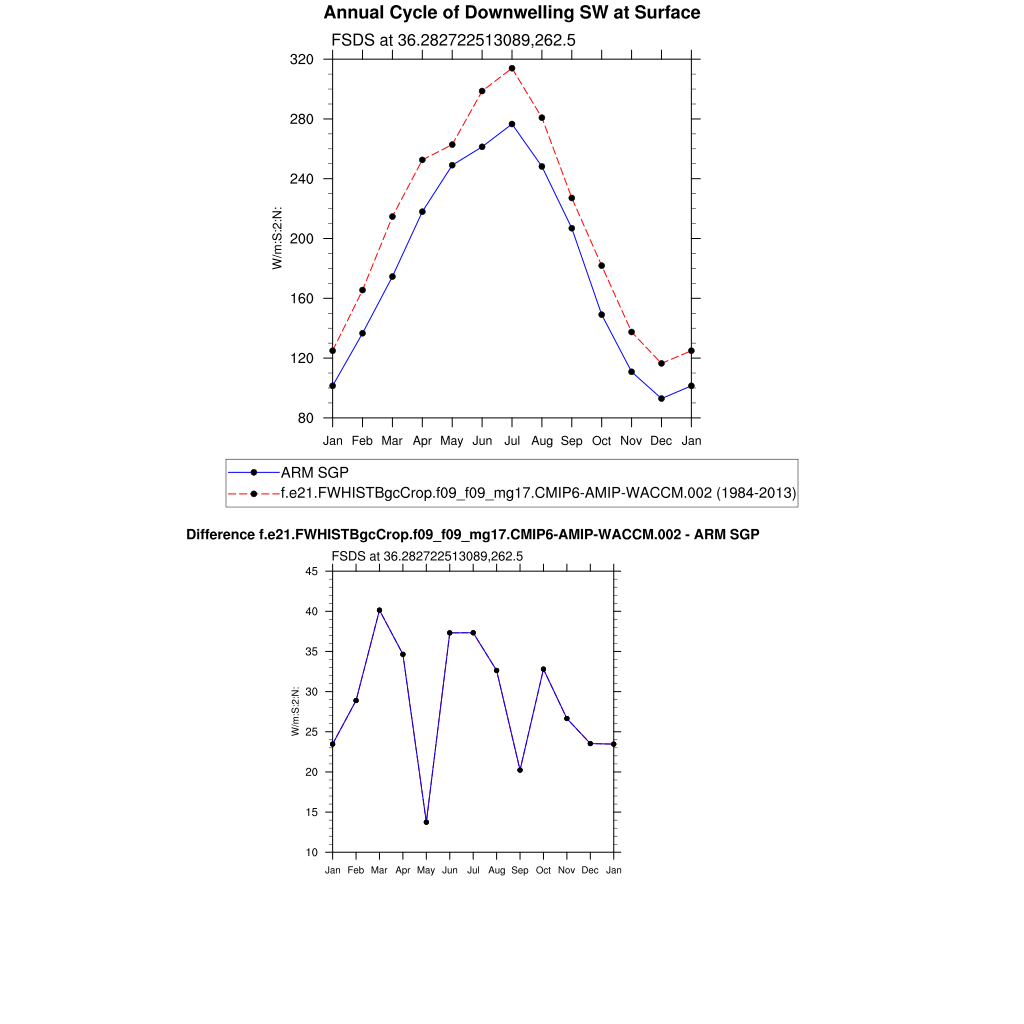 Annual Cycle of Downwelling SW at Surface

FSDS at 36.282722513089,262.5

320
280
240
200
160
120
80

W/m:S:2:N:

Jan Feb Mar Apr May Jun Jul Aug Sep Oct Nov Dec Jan

ARM SGP
f.e21.FWHISTBgcCrop.f09_f09_mg17.CMIP6-AMIP-WACCM.002 (1984-2013)

Difference f.e21.FWHISTBgcCrop.f09_f09_mg17.CMIP6-AMIP-WACCM.002 - ARM SGP

FSDS at 36.282722513089,262.5

45
40
35
30
25
20
15
10

W/m:S:2:N:

Jan Feb Mar Apr May Jun Jul Aug Sep Oct Nov Dec Jan